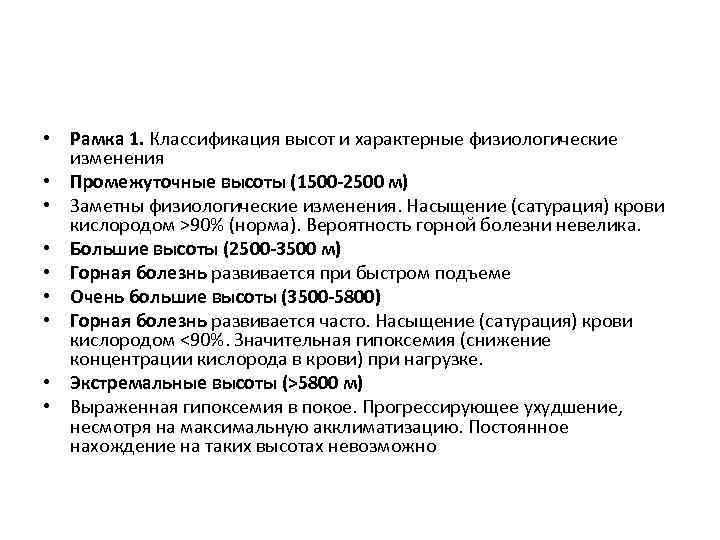 • Рамка 1. Классификация высот и характерные физиологические изменения
• Промежуточные высоты (1500-2500 м)
• Заметны физиологические изменения. Насыщение (сатурация) крови кислородом >90% (норма). Вероятность горной болезни невелика.
• Большие высоты (2500-3500 м)
• Горная болезнь развивается при быстром подъеме
• Очень большие высоты (3500-5800)
• Горная болезнь развивается часто. Насыщение (сатурация) крови кислородом <90%. Значительная гипоксемия (снижение концентрации кислорода в крови) при нагрузке.
• Экстремальные высоты (>5800 м)
• Выраженная гипоксемия в покое. Прогрессирующее ухудшение, несмотря на максимальную акклиматизацию. Постоянное нахождение на таких высотах невозможно